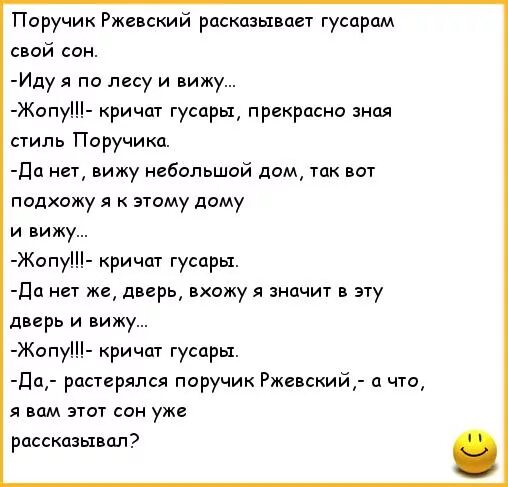 Поручик Ржевский расказывает гусарам свой сон.
-Иду я по лесу и вижу...
-Жопу!!!- кричат гусары, прекрасно зная стиль Поручика.
-Да нет, вижу небольшой дом, так вот подхожу я к этому дому и вижу...
-Жопу!!!- кричат гусары.
-Да нет же, дверь, вхожу я значит в эту дверь и вижу...
-Жопу!!!- кричат гусары.
-Да,- растерялся поручик Ржевский,- а что, я вам этот сон уже рассказывал?